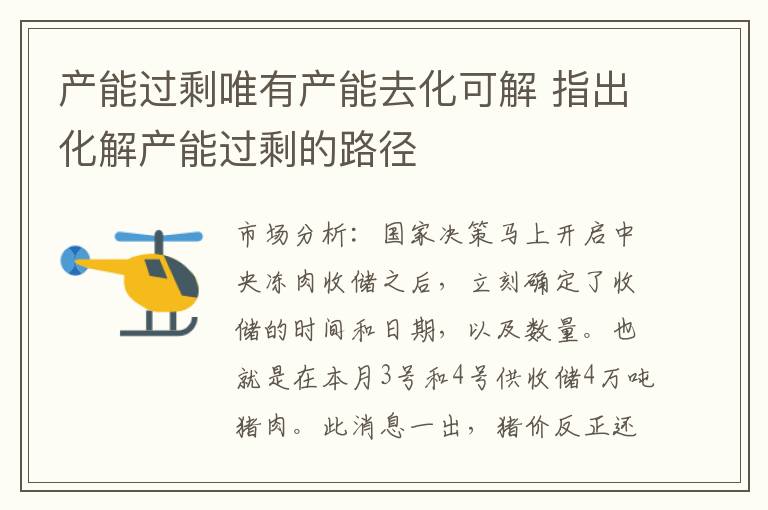 产能过剩唯有产能去化可解 指出化解产能过剩的路径

市场分析：国家决策马上开启中央冻肉收储之后，立刻确定了收储的时间和日期，以及数量。也就是在本月3号和4号供收储4万吨猪肉。此消息一出，猪价反正还